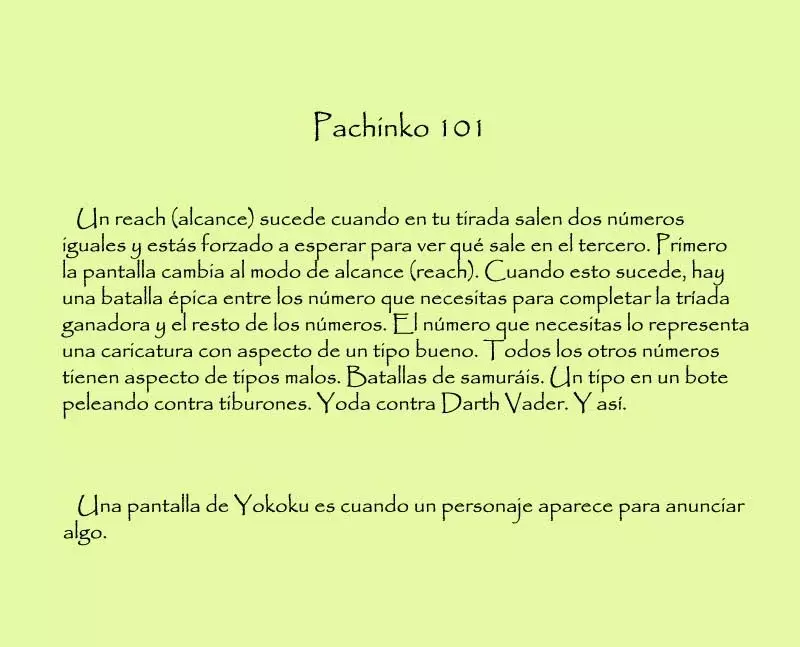 Pachinko 101

Un reach (alcance) sucede cuando en tu tirada salen dos números iguales y estás forzado a esperar para ver qué sale en el tercero. Primero la pantalla cambia al modo de alcance (reach). Cuando esto sucede, hay una batalla épica entre los número que necesitas para completar la tríada ganadora y el resto de los números. El número que necesitas lo representa una caricatura con aspecto de un tipo bueno. Todos los otros números tienen aspecto de tipos malos. Batallas de samuráis. Un tipo en un bote peleando contra tiburones. Yoda contra Darth Vader. Y así.

Una pantalla de Yokoku es cuando un personaje aparece para anunciar algo.